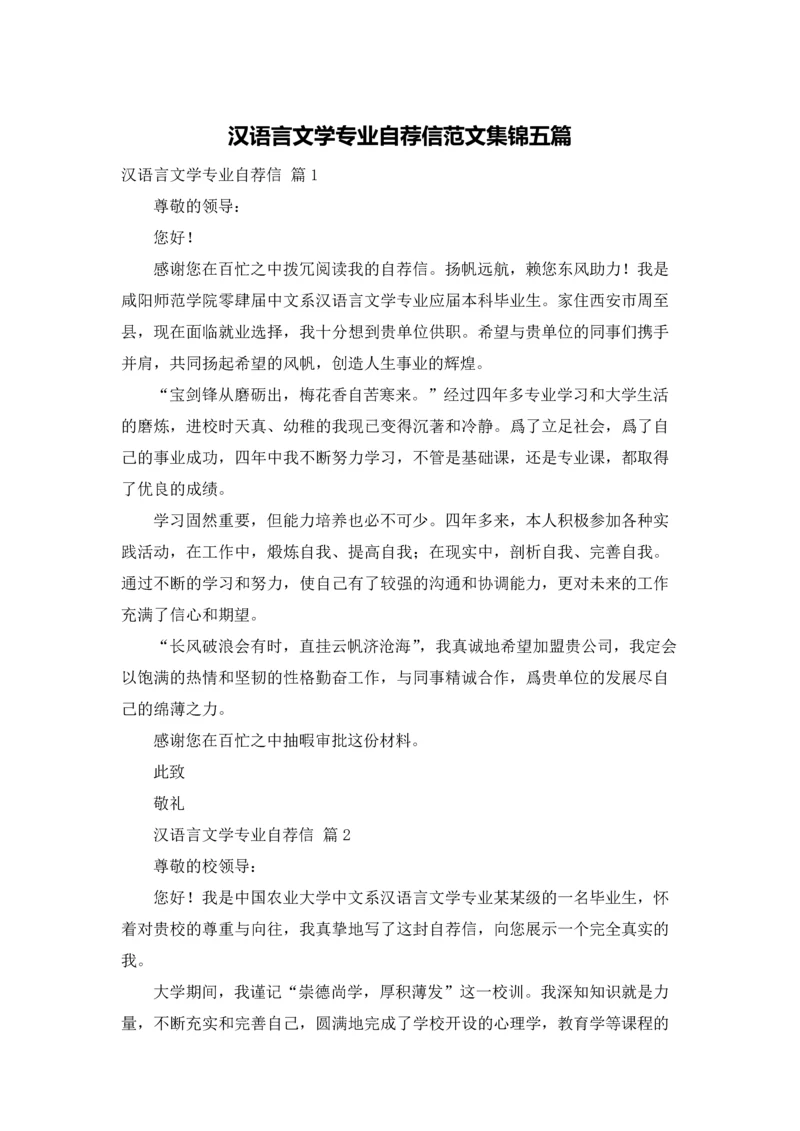 汉语言文学专业自荐信范文集锦五篇

汉语言文学专业自荐信 篇1

尊敬的领导：

您好！

感谢您在百忙之中拨冗阅读我的自荐信。扬帆远航，赖您东风助力！我是咸阳师范学院零肆届中文系汉语言文学专业应届本科毕业生。家住西安市周至县，现在面临就业选择，我十分想到贵单位供职。希望与贵单位的同事们携手并肩，共同扬起希望的风帆，创造人生事业的辉煌。

“宝剑锋从磨砺出，梅花香自苦寒来。”经过四年多专业学习和大学生活的磨炼，进校时天真、幼稚的我现已变得沉著和冷静。爲了立足社会，爲了自己的事业成功，四年中我不断努力学习，不管是基础课，还是专业课，都取得了优良的成绩。

学习固然重要，但能力培养也必不可少。四年多来，本人积极参加各种实践活动，在工作中，煅炼自我、提高自我；在现实中，剖析自我、完善自我。通过不断的学习和努力，使自己有了较强的沟通和协调能力，更对未来的工作充满了信心和期望。

“长风破浪会有时，直挂云帆济沧海”，我真诚地希望加盟贵公司，我定会以饱满的热情和坚韧的性格勤奋工作，与同事精诚合作，爲贵单位的发展尽自己的绵薄之力。

感谢您在百忙之中抽暇审批这份材料。

此致

敬礼

汉语言文学专业自荐信 篇2

尊敬的校领导：

您好！我是中国农业大学中文系汉语言文学专业某某级的一名毕业生，怀着对贵校的尊重与向往，我真挚地写了这封自荐信，向您展示一个完全真实的我。

大学期间，我谨记“崇德尚学，厚积薄发”这一校训。我深知知识就是力量，不断充实和完善自己，圆满地完成了学校开设的心理学，教育学等课程的